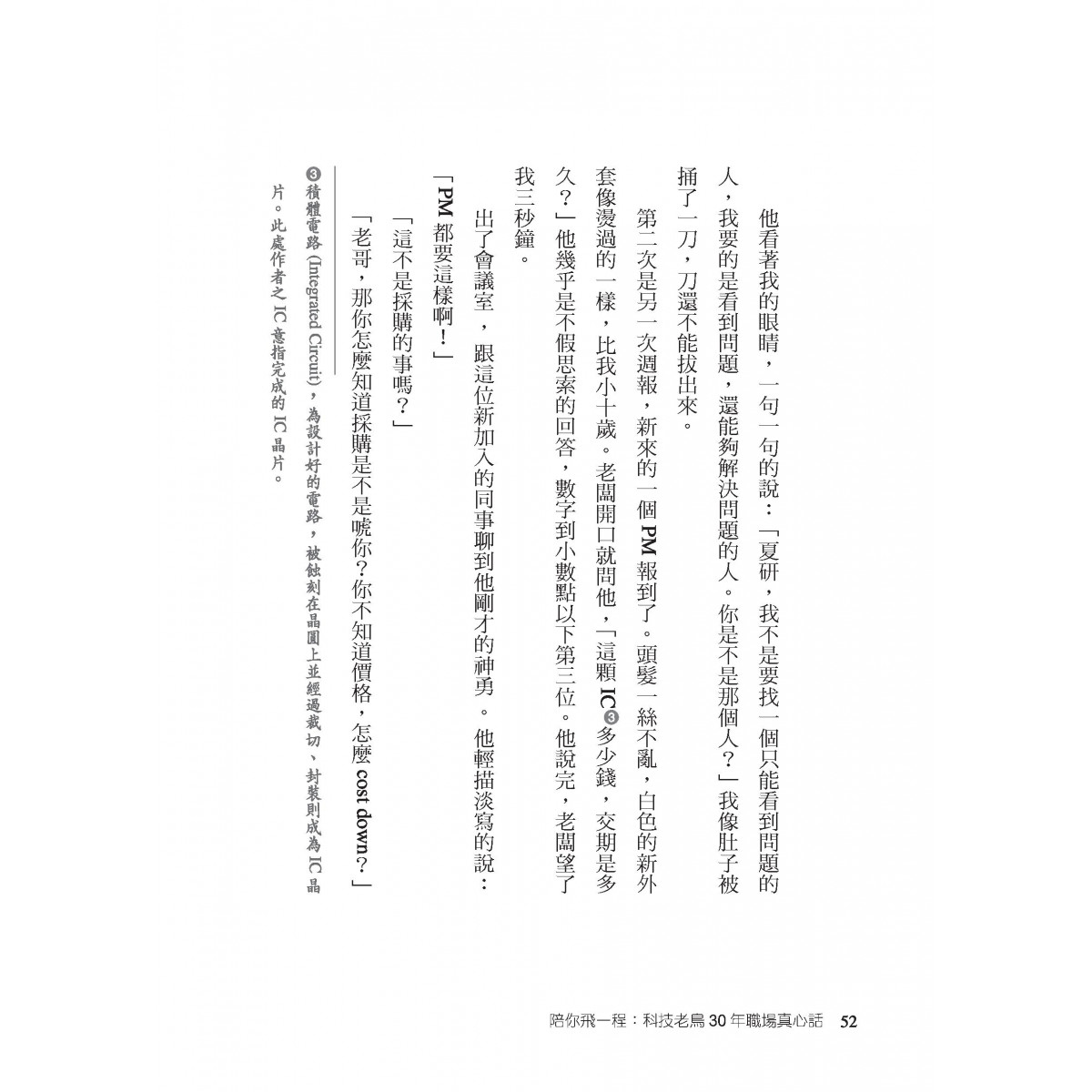 他看著我的眼睛，一句一句的說：「夏研，我不是要找一個只能看到問題的人，我要的是看到問題，還能夠解決問題的人。你是不是那個人？」我像肚子被捅了一刀，刀還不能拔出來。

第二次是另一次週報，新來的一個 PM 報到了。頭髮一絲不亂，白色的新外套像燙過的一樣，比我小十歲。老闆開口就問他，「這顆 IC❸多少錢，交期是多久？」他幾乎是不假思索的回答，數字到小數點以下第三位。他說完，老闆望了我三秒鐘。

出了會議室，跟這位新加入的同事聊到他剛才的神勇。他輕描淡寫的說：「PM 都要這樣啊！」

「這不是採購的事嗎？」

「老哥，那你怎麼知道採購是不是唬你？你不知道價格，怎麼 cost down？」

❸積體電路 (Integrated Circuit)，為設計好的電路，被蝕刻在晶圓上並經過裁切、封裝則成為 IC 晶片。此處作者之 IC 意指完成的 IC 晶片。

陪你飛一程：科技老鳥 30 年職場真心話　52